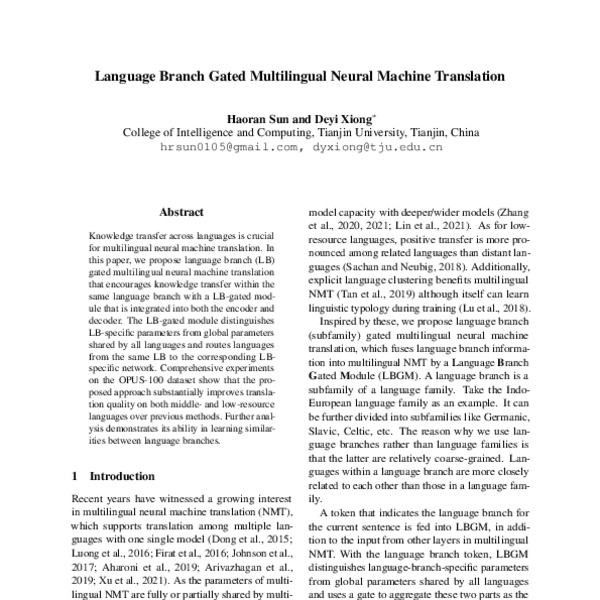 Language Branch Gated Multilingual Neural Machine Translation

Haoran Sun and Deyi Xiong*
College of Intelligence and Computing, Tianjin University, Tianjin, China
hrsun0105@gmail.com, dyxiong@tju.edu.cn

Abstract

Knowledge transfer across languages is crucial for multilingual neural machine translation. In this paper, we propose language branch (LB) gated multilingual neural machine translation that encourages knowledge transfer within the same language branch with a LB-gated module that is integrated into both the encoder and decoder. The LB-gated module distinguishes LB-specific parameters from global parameters shared by all languages and routes languages from the same LB to the corresponding LB-specific network. Comprehensive experiments on the OPUS-100 dataset show that the proposed approach substantially improves translation quality on both middle- and low-resource languages over previous methods. Further analysis demonstrates its ability in learning similarities between language branches.

1 Introduction

Recent years have witnessed a growing interest in multilingual neural machine translation (NMT), which supports translation among multiple languages with one single model (Dong et al., 2015; Luong et al., 2016; Firat et al., 2016; Johnson et al., 2017; Aharoni et al., 2019; Arivazhagan et al., 2019; Xu et al., 2021). As the parameters of multilingual NMT are fully or partially shared by multi-

model capacity with deeper/wider models (Zhang et al., 2020, 2021; Lin et al., 2021). As for low-resource languages, positive transfer is more pronounced among related languages than distant languages (Sachan and Neubig, 2018). Additionally, explicit language clustering benefits multilingual NMT (Tan et al., 2019) although itself can learn linguistic typology during training (Lu et al., 2018).

Inspired by these, we propose language branch (subfamily) gated multilingual neural machine translation, which fuses language branch information into multilingual NMT by a Language Branch Gated Module (LBGM). A language branch is a subfamily of a language family. Take the Indo-European language family as an example. It can be further divided into subfamilies like Germanic, Slavic, Celtic, etc. The reason why we use language branches rather than language families is that the latter are relatively coarse-grained. Languages within a language branch are more closely related to each other than those in a language family.

A token that indicates the language branch for the current sentence is fed into LBGM, in addition to the input from other layers in multilingual NMT. With the language branch token, LBGM distinguishes language-branch-specific parameters from global parameters shared by all languages and uses a gate to aggregate these two parts as the